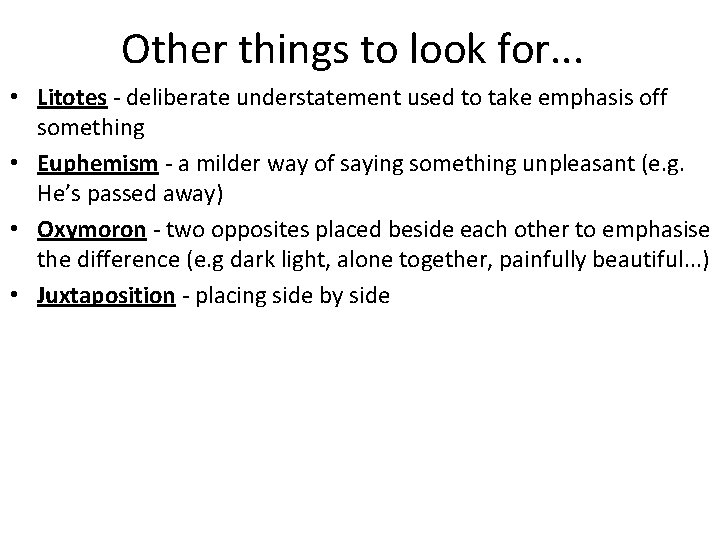 Other things to look for...

• Litotes - deliberate understatement used to take emphasis off something
• Euphemism - a milder way of saying something unpleasant (e.g. He's passed away)
• Oxymoron - two opposites placed beside each other to emphasise the difference (e.g dark light, alone together, painfully beautiful...)
• Juxtaposition - placing side by side